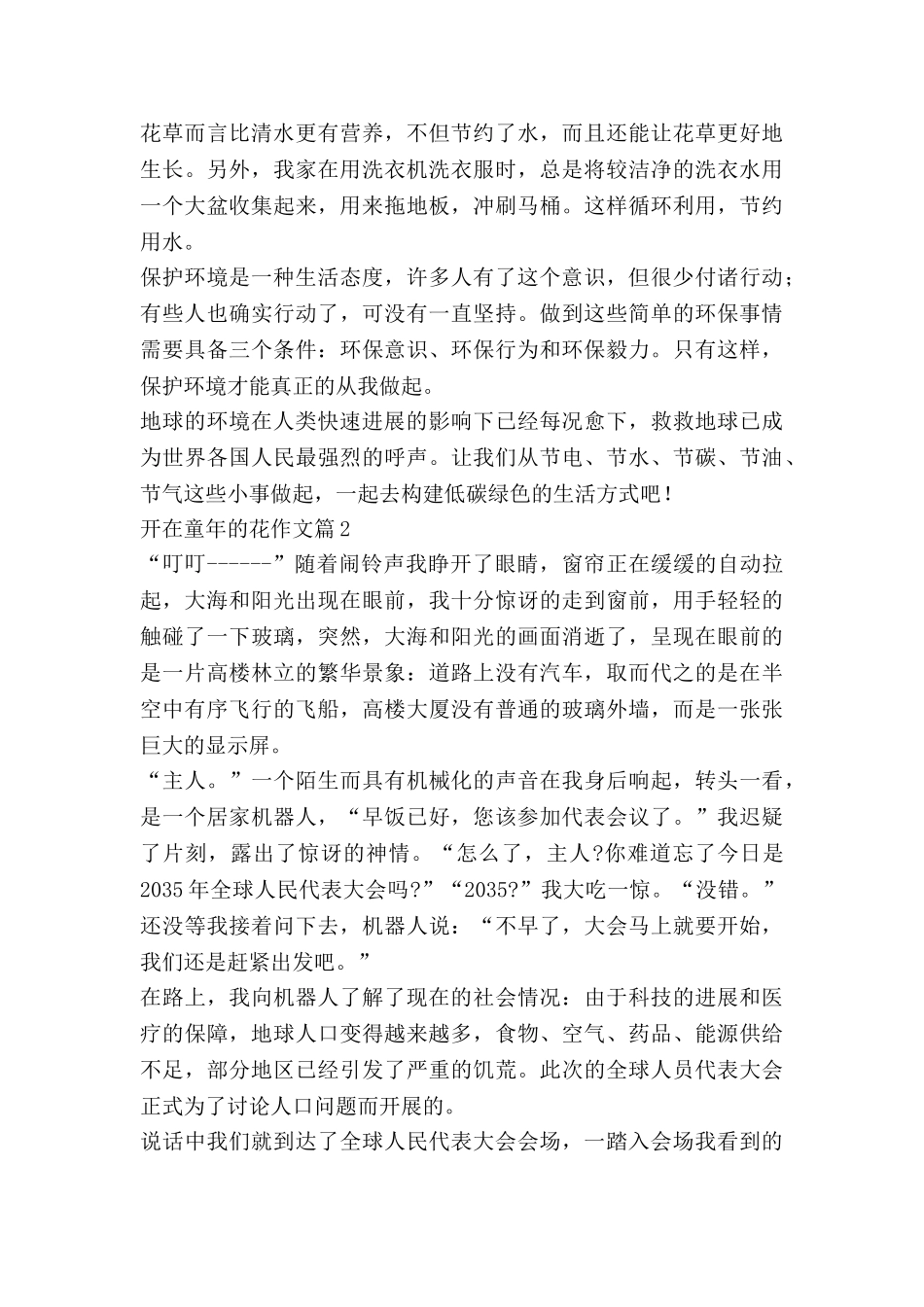 花草而言比清水更有营养，不但节约了水，而且还能让花草更好地生长。另外，我家在用洗衣机洗衣服时，总是将较洁净的洗衣水用一个大盆收集起来，用来拖地板，冲刷马桶。这样循环利用，节约用水。

保护环境是一种生活态度，许多人有了这个意识，但很少付诸行动；有些人也确实行动了，可没有一直坚持。做到这些简单的环保事情需要具备三个条件：环保意识、环保行为和环保毅力。只有这样，保护环境才能真正的从我做起。

地球的环境在人类快速进展的影响下已经每况愈下，救救地球已成为世界各国人民最强烈的呼声。让我们从节电、节水、节碳、节油、节气这些小事做起，一起去构建低碳绿色的生活方式吧！

开在童年的花作文篇2

“叮叮------”随着闹铃声我睁开了眼睛，窗帘正在缓缓的自动拉起，大海和阳光出现在眼前，我十分惊讶的走到窗前，用手轻轻的触碰了一下玻璃，突然，大海和阳光的画面消逝了，呈现在眼前的是一片高楼林立的繁华景象：道路上没有汽车，取而代之的是在半空中有序飞行的飞船，高楼大厦没有普通的玻璃外墙，而是一张张巨大的显示屏。

“主人。”一个陌生而具有机械化的声音在我身后响起，转头一看，是一个居家机器人，“早饭已好，您该参加代表会议了。”我迟疑了片刻，露出了惊讶的神情。“怎么了，主人?你难道忘了今日是2035年全球人民代表大会吗?”“2035?”我大吃一惊。“没错。”还没等我接着问下去，机器人说：“不早了，大会马上就要开始，我们还是赶紧出发吧。”

在路上，我向机器人了解了现在的社会情况：由于科技的进展和医疗的保障，地球人口变得越来越多，食物、空气、药品、能源供给不足，部分地区已经引发了严重的饥荒。此次的全球人员代表大会正式为了讨论人口问题而开展的。

说话中我们就到达了全球人民代表大会会场，一踏入会场我看到的